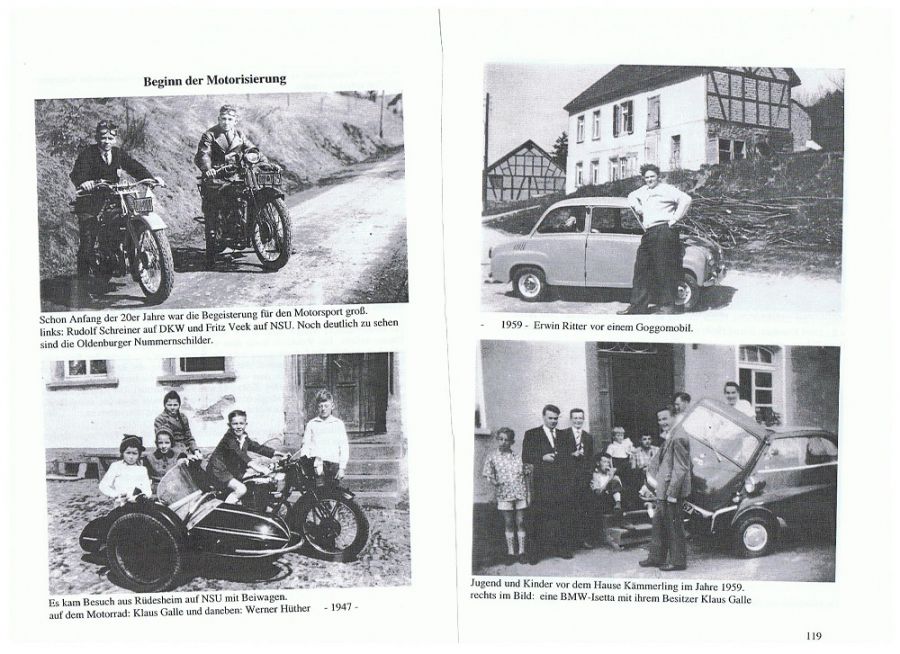 Beginn der Motorisierung

Schon Anfang der 20er Jahre war die Begeisterung für den Motorsport groß.
links: Rudolf Schreiner auf DKW und Fritz Veek auf NSU. Noch deutlich zu sehen sind die Oldenburger Nummernschilder.

Es kam Besuch aus Rüdesheim auf NSU mit Beiwagen.
auf dem Motorrad: Klaus Galle und daneben: Werner Hüther - 1947 -

- 1959 - Erwin Ritter vor einem Goggomobil.

Jugend und Kinder vor dem Hause Kämmerling im Jahre 1959.
rechts im Bild: eine BMW-Isetta mit ihrem Besitzer Klaus Galle

119